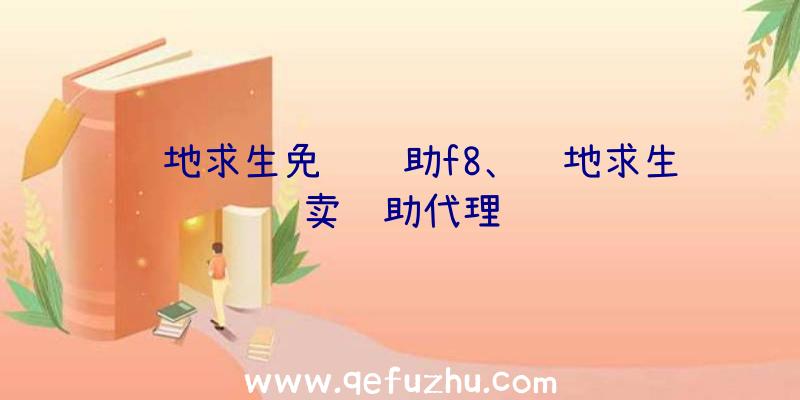 地求生免　　助f8、　地求生卖　助代理

www.qefuzhu.com